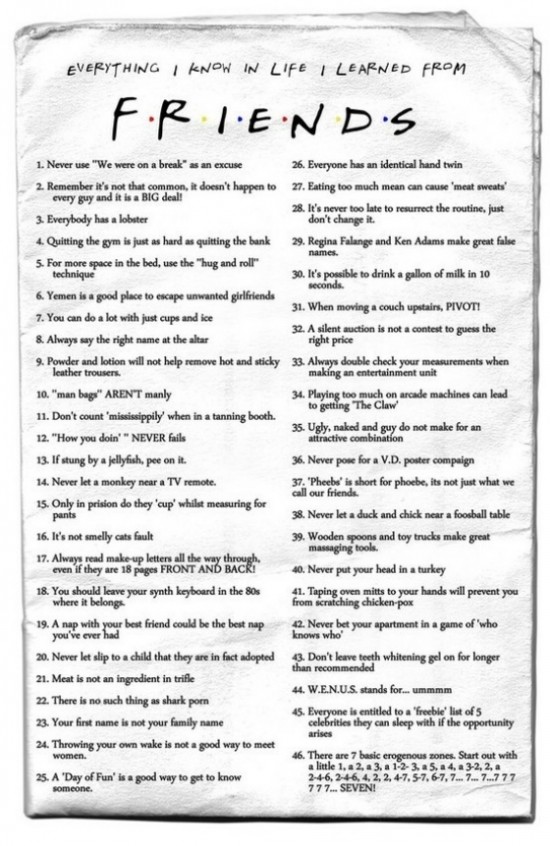 EVERYTHING I KNOW IN LIFE I LEARNED FROM

F·R·I·E·N·D·S

1. Never use "We were on a break" as an excuse

2. Remember it's not that common, it doesn't happen to every guy and it is a BIG deal!

3. Everybody has a lobster

4. Quitting the gym is just as hard as quitting the bank

5. For more space in the bed, use the "hug and roll" technique

6. Yemen is a good place to escape unwanted girlfriends

7. You can do a lot with just cups and ice

8. Always say the right name at the altar

9. Powder and lotion will not help remove hot and sticky leather trousers.

10. "man bags" AREN'T manly

11. Don't count 'mississippily' when in a tanning booth.

12. "How you doin' " NEVER fails

13. If stung by a jellyfish, pee on it.

14. Never let a monkey near a TV remote.

15. Only in prision do they 'cup' whilst measuring for pants

16. It's not smelly cats fault

17. Always read make-up letters all the way through, even if they are 18 pages FRONT AND BACK!

18. You should leave your synth keyboard in the 80s where it belongs.

19. A nap with your best friend could be the best nap you've ever had

20. Never let slip to a child that they are in fact adopted

21. Meat is not an ingredient in trifle

22. There is no such thing as shark porn

23. Your first name is not your family name

24. Throwing your own wake is not a good way to meet women.

25. A 'Day of Fun' is a good way to get to know someone.

26. Everyone has an identical hand twin

27. Eating too much mean can cause 'meat sweats'

28. It's never too late to resurrect the routine, just don't change it.

29. Regina Falange and Ken Adams make great false names.

30. It's possible to drink a gallon of milk in 10 seconds.

31. When moving a couch upstairs, PIVOT!

32. A silent auction is not a contest to guess the right price

33. Always double check your measurements when making an entertainment unit

34. Playing too much on arcade machines can lead to getting 'The Claw'

35. Ugly, naked and guy do not make for an attractive combination

36. Never pose for a V.D. poster compaign

37. 'Pheebs' is short for phoebe, its not just what we call our friends.

38. Never let a duck and chick near a foosball table

39. Wooden spoons and toy trucks make great massaging tools.

40. Never put your head in a turkey

41. Taping oven mitts to your hands will prevent you from scratching chicken-pox

42. Never bet your apartment in a game of 'who knows who'

43. Don't leave teeth whitening gel on for longer than recommended

44. W.E.N.U.S. stands for... ummmm

45. Everyone is entitled to a 'freebie' list of 5 celebrities they can sleep with if the opportunity arises

46. There are 7 basic erogenous zones. Start out with a little 1, a 2, a 3, a 1-2- 3, a 5, a 4, a 3-2, 2, a 2-4-6, 2-4-6, 4, 2, 2, 4-7, 5-7, 6-7, 7... 7... 7...7 7 7 7 7 7... SEVEN!